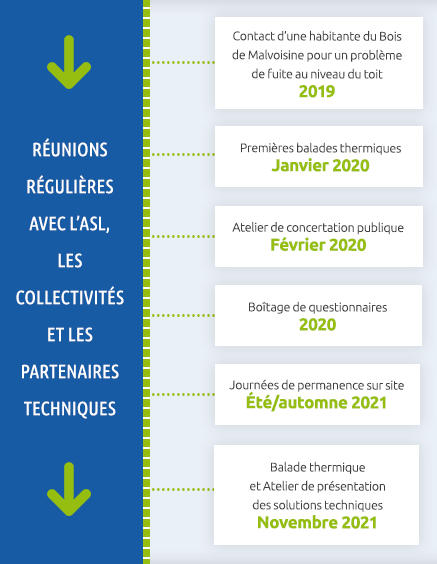 RÉUNIONS RÉGULIÈRES AVEC L'ASL, LES COLLECTIVITÉS ET LES PARTENAIRES TECHNIQUES

Contact d'une habitante du Bois de Malvoisine pour un problème de fuite au niveau du toit
2019

Premières balades thermiques
Janvier 2020

Atelier de concertation publique
Février 2020

Boîtage de questionnaires
2020

Journées de permanence sur site
Été/automne 2021

Balade thermique et Atelier de présentation des solutions techniques
Novembre 2021